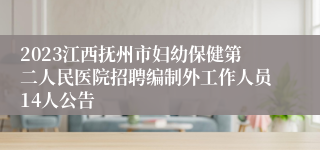 2023江西抚州市妇幼保健第二人民医院招聘编制外工作人员14人公告